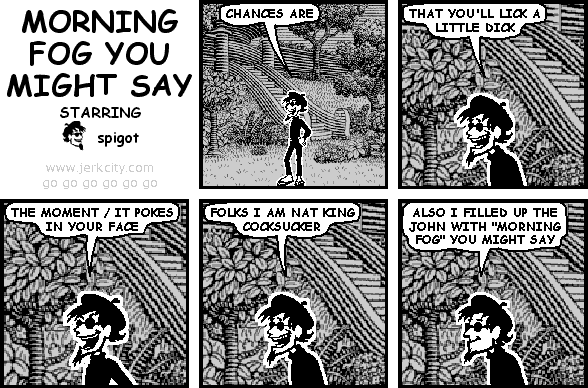 MORNING FOG YOU MIGHT SAY

STARRING

spigot

www.jerkcity.com
go go go go go go

CHANCES ARE

THAT YOU'LL LICK A LITTLE DICK

THE MOMENT / IT POKES IN YOUR FACE

FOLKS I AM NAT KING COCKSUCKER

ALSO I FILLED UP THE JOHN WITH "MORNING FOG" YOU MIGHT SAY